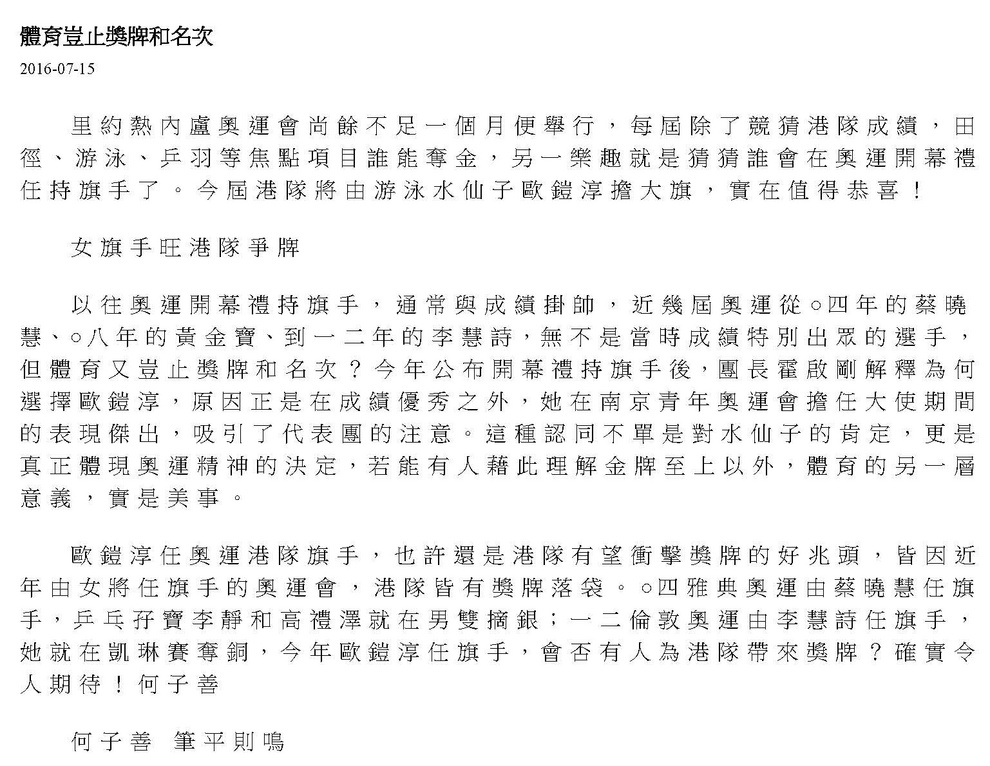 體育豈止獎牌和名次

2016-07-15

里約熱內盧奧運會尚餘不足一個月便舉行，每屆除了競猜港隊成績，田徑、游泳、乒羽等焦點項目誰能奪金，另一樂趣就是猜猜誰會在奧運開幕禮任持旗手了。今屆港隊將由游泳水仙子歐鎧淳擔大旗，實在值得恭喜！

女旗手旺港隊爭牌

以往奧運開幕禮持旗手，通常與成績掛帥，近幾屆奧運從○四年的蔡曉慧、○八年的黃金寶、到一二年的李慧詩，無不是當時成績特別出眾的選手，但體育又豈止獎牌和名次？今年公布開幕禮持旗手後，團長霍啟剛解釋為何選擇歐鎧淳，原因正是在成績優秀之外，她在南京青年奧運會擔任大使期間的表現傑出，吸引了代表團的注意。這種認同不單是對水仙子的肯定，更是真正體現奧運精神的決定，若能有人藉此理解金牌至上以外，體育的另一層意義，實是美事。

歐鎧淳任奧運港隊旗手，也許還是港隊有望衝擊獎牌的好兆頭，皆因近年由女將任旗手的奧運會，港隊皆有獎牌落袋。○四雅典奧運由蔡曉慧任旗手，乒乓孖寶李靜和高禮澤就在男雙摘銀；一二倫敦奧運由李慧詩任旗手，她就在凱琳賽奪銅，今年歐鎧淳任旗手，會否有人為港隊帶來獎牌？確實令人期待！何子善

何子善 筆平則鳴